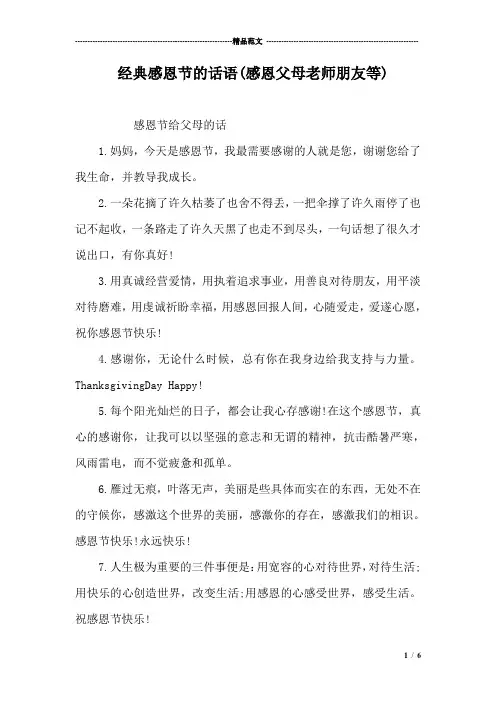 精品范文

经典感恩节的话语(感恩父母老师朋友等)

感恩节给父母的话

1.妈妈，今天是感恩节，我最需要感谢的人就是您，谢谢您给了我生命，并教导我成长。

2.一朵花摘了许久枯萎了也舍不得丢，一把伞撑了许久雨停了也记不起收，一条路走了许久天黑了也走不到尽头，一句话想了很久才说出口，有你真好!

3.用真诚经营爱情，用执着追求事业，用善良对待朋友，用平淡对待磨难，用虔诚祈盼幸福，用感恩回报人间，心随爱走，爱遂心愿，祝你感恩节快乐!

4.感谢你，无论什么时候，总有你在我身边给我支持与力量。ThanksgivingDay Happy!

5.每个阳光灿烂的日子，都会让我心存感谢!在这个感恩节，真心的感谢你，让我可以以坚强的意志和无谓的精神，抗击酷暑严寒，风雨雷电，而不觉疲惫和孤单。

6.雁过无痕，叶落无声，美丽是些具体而实在的东西，无处不在的守候你，感激这个世界的美丽，感激你的存在，感激我们的相识。感恩节快乐!永远快乐!

7.人生极为重要的三件事便是:用宽容的心对待世界，对待生活;用快乐的心创造世界，改变生活;用感恩的心感受世界，感受生活。祝感恩节快乐!

1 / 6